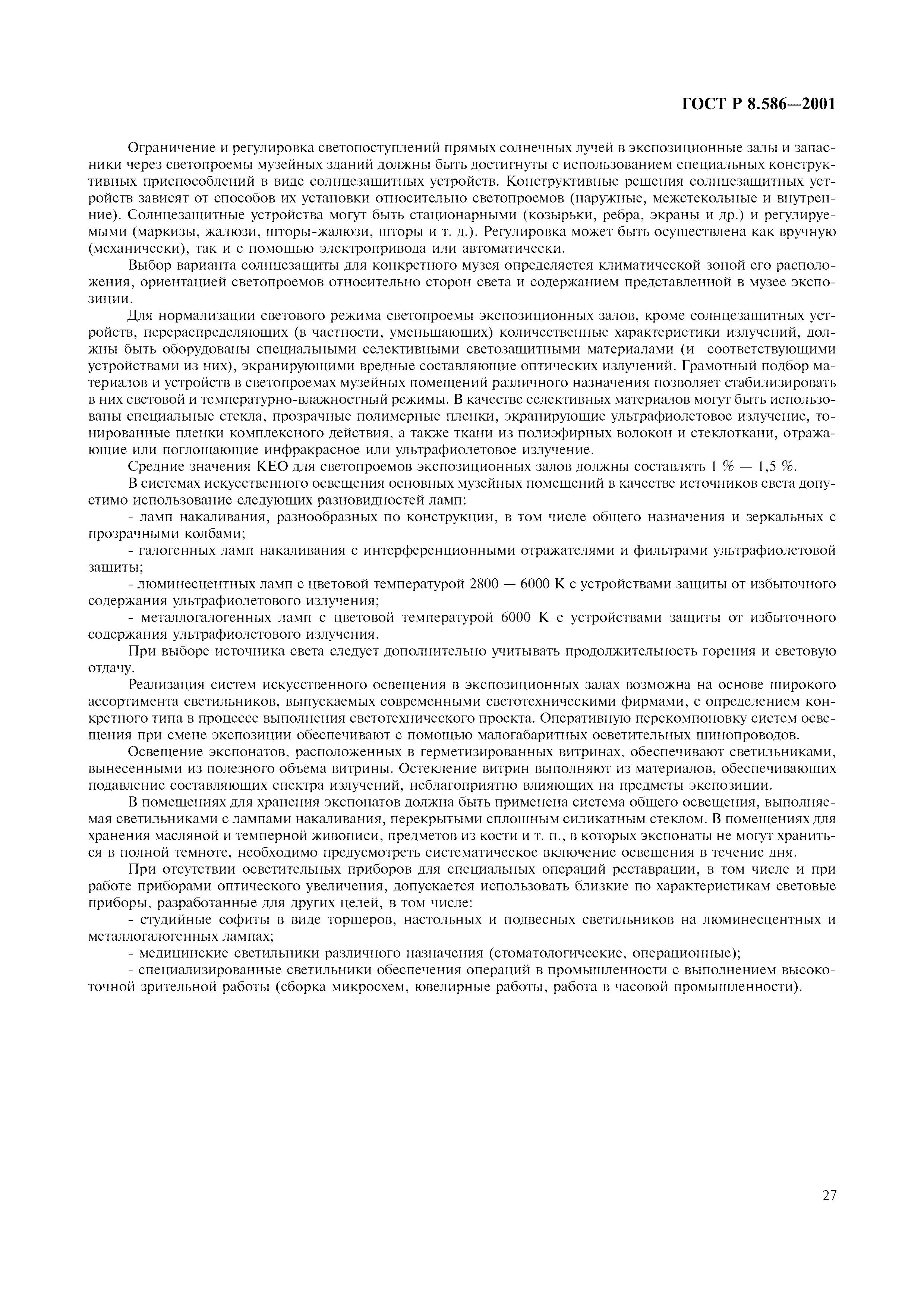 ГОСТ Р 8.586—2001

Ограничение и регулировка светопоступлений прямых солнечных лучей в экспозиционные залы и запасники через светопроемы музейных зданий должны быть достигнуты с использованием специальных конструктивных приспособлений в виде солнцезащитных устройств. Конструктивные решения солнцезащитных устройств зависят от способов их установки относительно светопроемов (наружные, межстекольные и внутренние). Солнцезащитные устройства могут быть стационарными (козырьки, ребра, экраны и др.) и регулируемыми (маркизы, жалюзи, шторы-жалюзи, шторы и т. д.). Регулировка может быть осуществлена как вручную (механически), так и с помощью электропривода или автоматически.

Выбор варианта солнцезащиты для конкретного музея определяется климатической зоной его расположения, ориентацией светопроемов относительно сторон света и содержанием представленной в музее экспозиции.

Для нормализации светового режима светопроемы экспозиционных залов, кроме солнцезащитных устройств, перераспределяющих (в частности, уменьшающих) количественные характеристики излучений, должны быть оборудованы специальными селективными светозащитными материалами (и соответствующими устройствами из них), экранирующими вредные составляющие оптических излучений. Грамотный подбор материалов и устройств в светопроемах музейных помещений различного назначения позволяет стабилизировать в них световой и температурно-влажностный режимы. В качестве селективных материалов могут быть использованы специальные стекла, прозрачные полимерные пленки, экранирующие ультрафиолетовое излучение, тонированные пленки комплексного действия, а также ткани из полиэфирных волокон и стеклоткани, отражающие или поглощающие инфракрасное или ультрафиолетовое излучение.

Средние значения КЕО для светопроемов экспозиционных залов должны составлять 1 % — 1,5 %.

В системах искусственного освещения основных музейных помещений в качестве источников света допустимо использование следующих разновидностей ламп:

- ламп накаливания, разнообразных по конструкции, в том числе общего назначения и зеркальных с прозрачными колбами;

- галогенных ламп накаливания с интерференционными отражателями и фильтрами ультрафиолетовой защиты;

- люминесцентных ламп с цветовой температурой 2800 — 6000 К с устройствами защиты от избыточного содержания ультрафиолетового излучения;

- металлогалогенных ламп с цветовой температурой 6000 К с устройствами защиты от избыточного содержания ультрафиолетового излучения.

При выборе источника света следует дополнительно учитывать продолжительность горения и световую отдачу.

Реализация систем искусственного освещения в экспозиционных залах возможна на основе широкого ассортимента светильников, выпускаемых современными светотехническими фирмами, с определением конкретного типа в процессе выполнения светотехнического проекта. Оперативную перекомпоновку систем освещения при смене экспозиции обеспечивают с помощью малогабаритных осветительных шинопроводов.

Освещение экспонатов, расположенных в герметизированных витринах, обеспечивают светильниками, вынесенными из полезного объема витрины. Остекление витрин выполняют из материалов, обеспечивающих подавление составляющих спектра излучений, неблагоприятно влияющих на предметы экспозиции.

В помещениях для хранения экспонатов должна быть применена система общего освещения, выполняемая светильниками с лампами накаливания, перекрытыми сплошным силикатным стеклом. В помещениях для хранения масляной и темперной живописи, предметов из кости и т. п., в которых экспонаты не могут храниться в полной темноте, необходимо предусмотреть систематическое включение освещения в течение дня.

При отсутствии осветительных приборов для специальных операций реставрации, в том числе и при работе приборами оптического увеличения, допускается использовать близкие по характеристикам световые приборы, разработанные для других целей, в том числе:

- студийные софиты в виде торшеров, настольных и подвесных светильников на люминесцентных и металлогалогенных лампах;

- медицинские светильники различного назначения (стоматологические, операционные);

- специализированные светильники обеспечения операций в промышленности с выполнением высокоточной зрительной работы (сборка микросхем, ювелирные работы, работа в часовой промышленности).

27